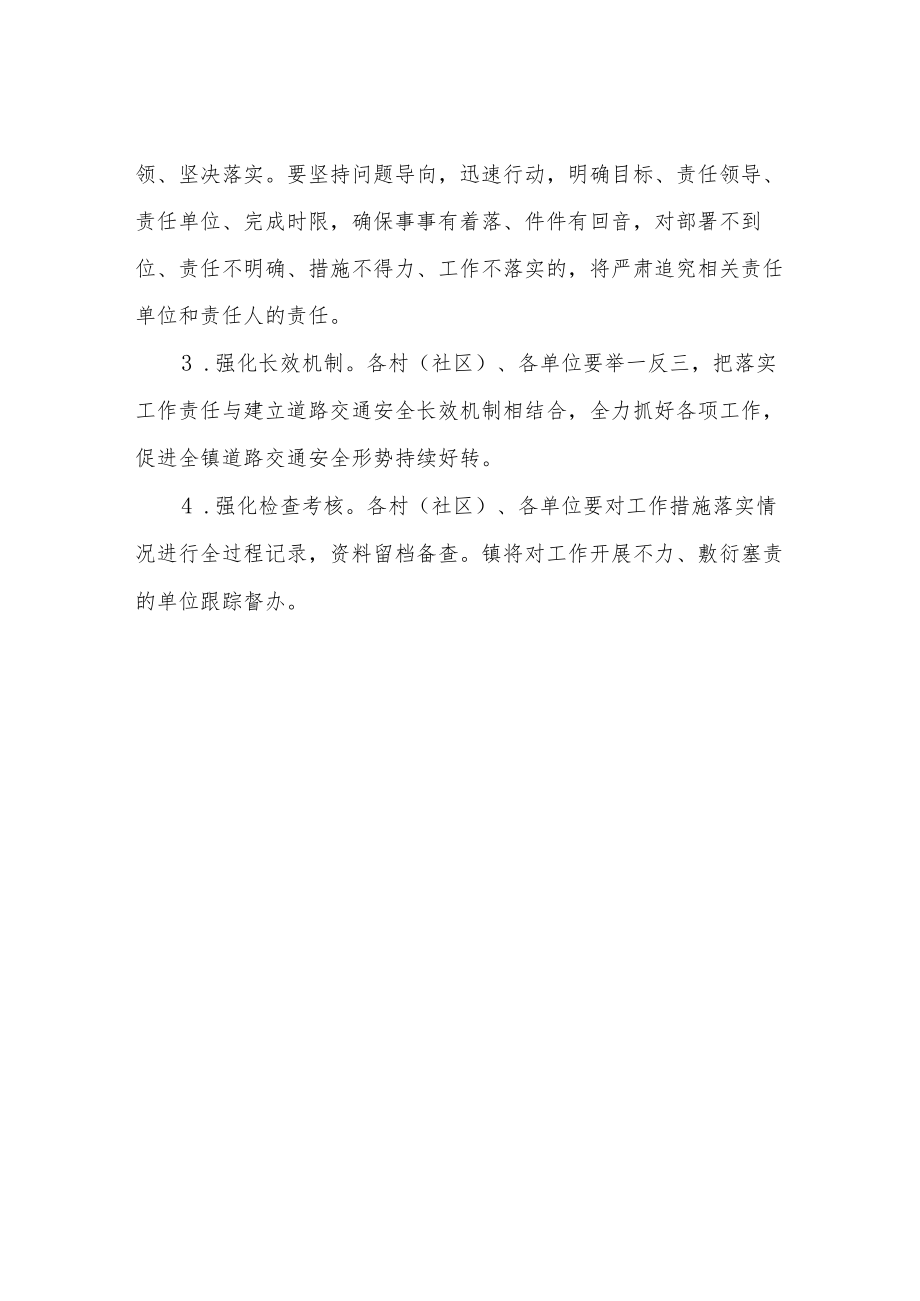 领、坚决落实。要坚持问题导向，迅速行动，明确目标、责任领导、责任单位、完成时限，确保事事有着落、件件有回音，对部署不到位、责任不明确、措施不得力、工作不落实的，将严肃追究相关责任单位和责任人的责任。

3.强化长效机制。各村（社区）、各单位要举一反三，把落实工作责任与建立道路交通安全长效机制相结合，全力抓好各项工作，促进全镇道路交通安全形势持续好转。

4.强化检查考核。各村（社区）、各单位要对工作措施落实情况进行全过程记录，资料留档备查。镇将对工作开展不力、敷衍塞责的单位跟踪督办。